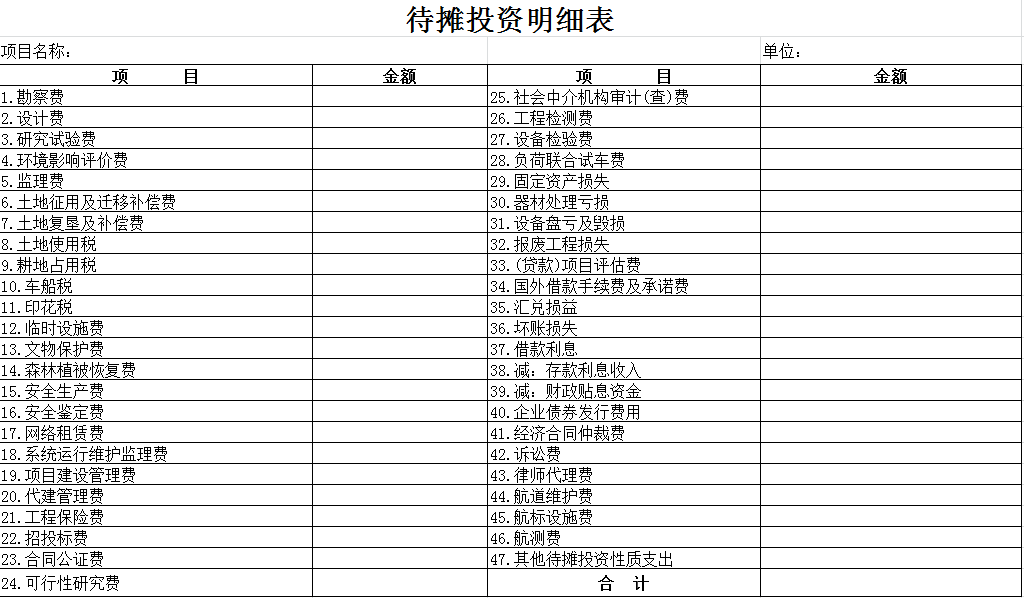 待摊投资明细表

项目名称：　　　　单位：

| 项　　目 | 金额 | 项　　目 | 金额 |
|---|---|---|---|
| 1.勘察费 | | 25.社会中介机构审计(查)费 | |
| 2.设计费 | | 26.工程检测费 | |
| 3.研究试验费 | | 27.设备检验费 | |
| 4.环境影响评价费 | | 28.负荷联合试车费 | |
| 5.监理费 | | 29.固定资产损失 | |
| 6.土地征用及迁移补偿费 | | 30.器材处理亏损 | |
| 7.土地复垦及补偿费 | | 31.设备盘亏及毁损 | |
| 8.土地使用税 | | 32.报废工程损失 | |
| 9.耕地占用税 | | 33.(贷款)项目评估费 | |
| 10.车船税 | | 34.国外借款手续费及承诺费 | |
| 11.印花税 | | 35.汇兑损益 | |
| 12.临时设施费 | | 36.坏账损失 | |
| 13.文物保护费 | | 37.借款利息 | |
| 14.森林植被恢复费 | | 38.减：存款利息收入 | |
| 15.安全生产费 | | 39.减：财政贴息资金 | |
| 16.安全鉴定费 | | 40.企业债券发行费用 | |
| 17.网络租赁费 | | 41.经济合同仲裁费 | |
| 18.系统运行维护监理费 | | 42.诉讼费 | |
| 19.项目建设管理费 | | 43.律师代理费 | |
| 20.代建管理费 | | 44.航道维护费 | |
| 21.工程保险费 | | 45.航标设施费 | |
| 22.招投标费 | | 46.航测费 | |
| 23.合同公证费 | | 47.其他待摊投资性质支出 | |
| 24.可行性研究费 | | 合　计 | |